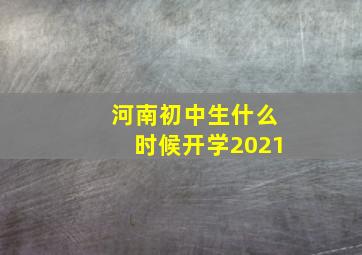 河南初中生什么时候开学2021